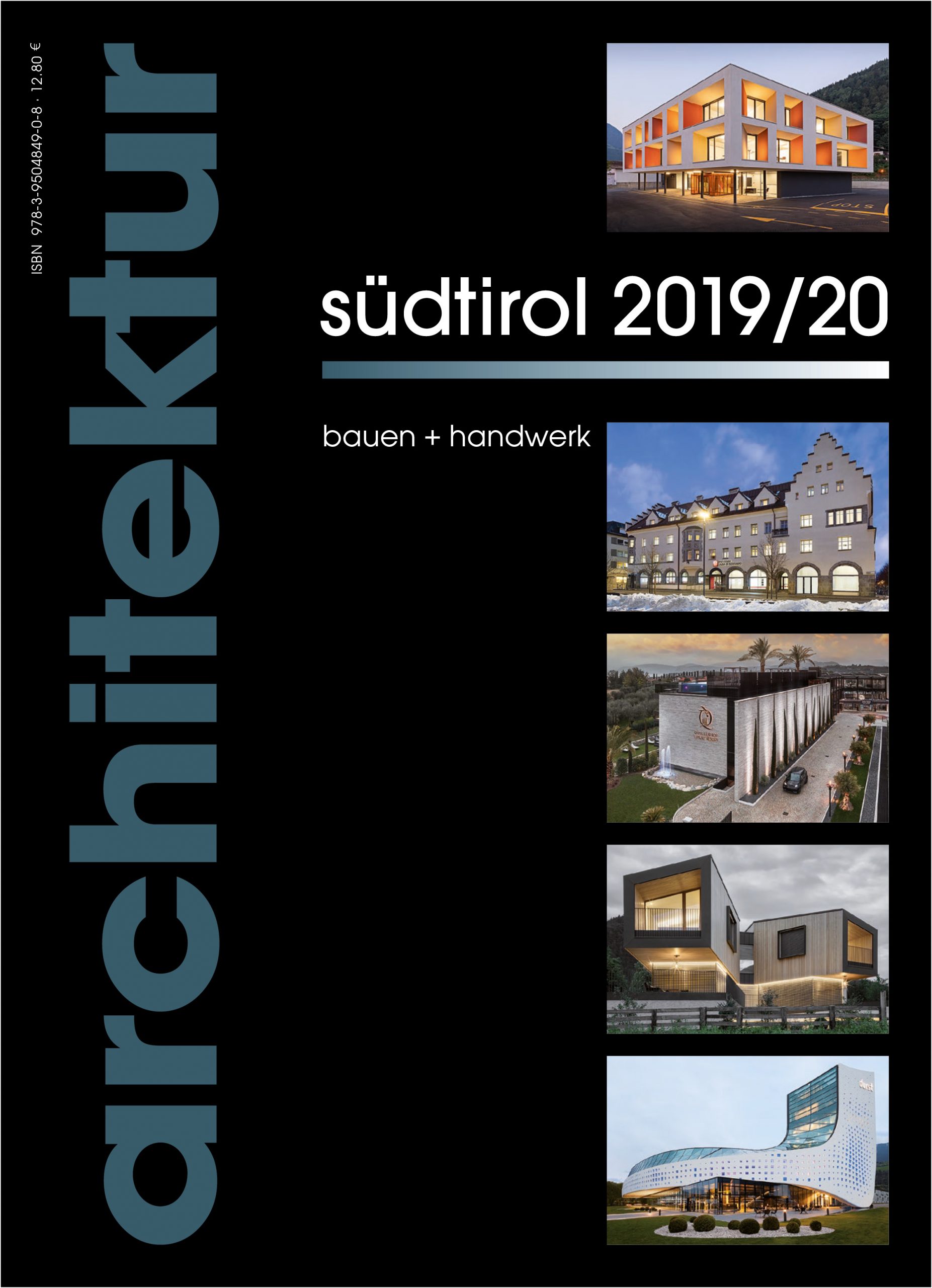 ISBN 978-3-9504849-0-8 · 12.80 €

architektur

südtirol 2019/20

bauen + handwerk

STOP

durst